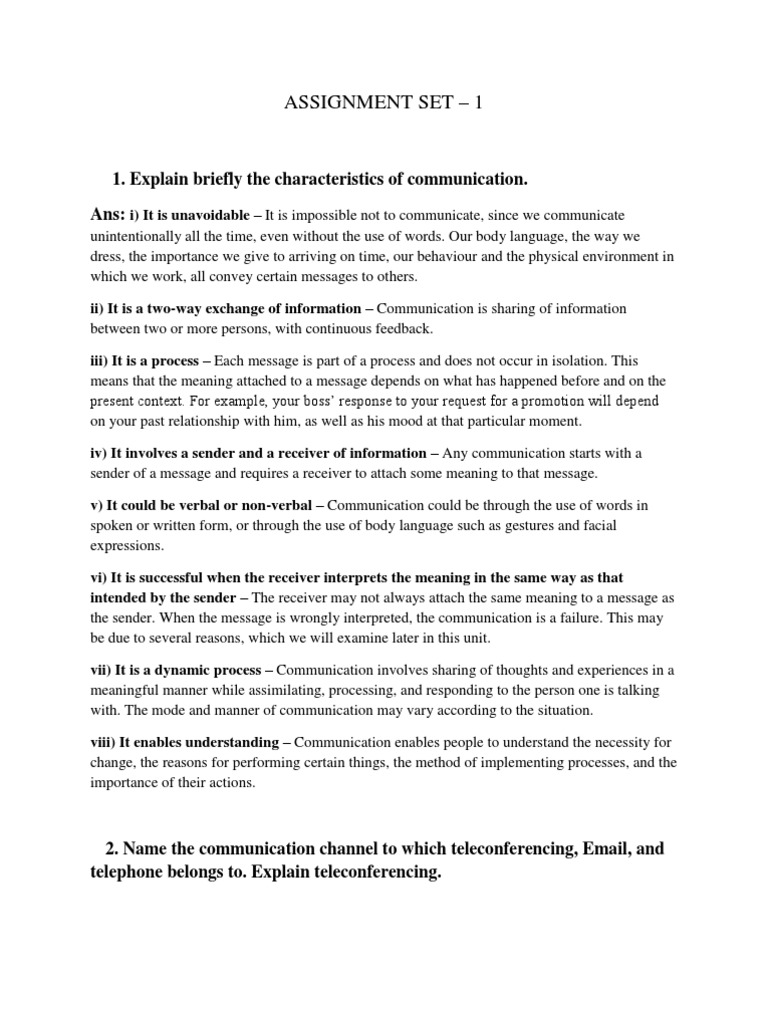 ASSIGNMENT SET – 1

1. Explain briefly the characteristics of communication.

Ans: i) It is unavoidable – It is impossible not to communicate, since we communicate unintentionally all the time, even without the use of words. Our body language, the way we dress, the importance we give to arriving on time, our behaviour and the physical environment in which we work, all convey certain messages to others.

ii) It is a two-way exchange of information – Communication is sharing of information between two or more persons, with continuous feedback.

iii) It is a process – Each message is part of a process and does not occur in isolation. This means that the meaning attached to a message depends on what has happened before and on the present context. For example, your boss' response to your request for a promotion will depend on your past relationship with him, as well as his mood at that particular moment.

iv) It involves a sender and a receiver of information – Any communication starts with a sender of a message and requires a receiver to attach some meaning to that message.

v) It could be verbal or non-verbal – Communication could be through the use of words in spoken or written form, or through the use of body language such as gestures and facial expressions.

vi) It is successful when the receiver interprets the meaning in the same way as that intended by the sender – The receiver may not always attach the same meaning to a message as the sender. When the message is wrongly interpreted, the communication is a failure. This may be due to several reasons, which we will examine later in this unit.

vii) It is a dynamic process – Communication involves sharing of thoughts and experiences in a meaningful manner while assimilating, processing, and responding to the person one is talking with. The mode and manner of communication may vary according to the situation.

viii) It enables understanding – Communication enables people to understand the necessity for change, the reasons for performing certain things, the method of implementing processes, and the importance of their actions.

2. Name the communication channel to which teleconferencing, Email, and telephone belongs to. Explain teleconferencing.